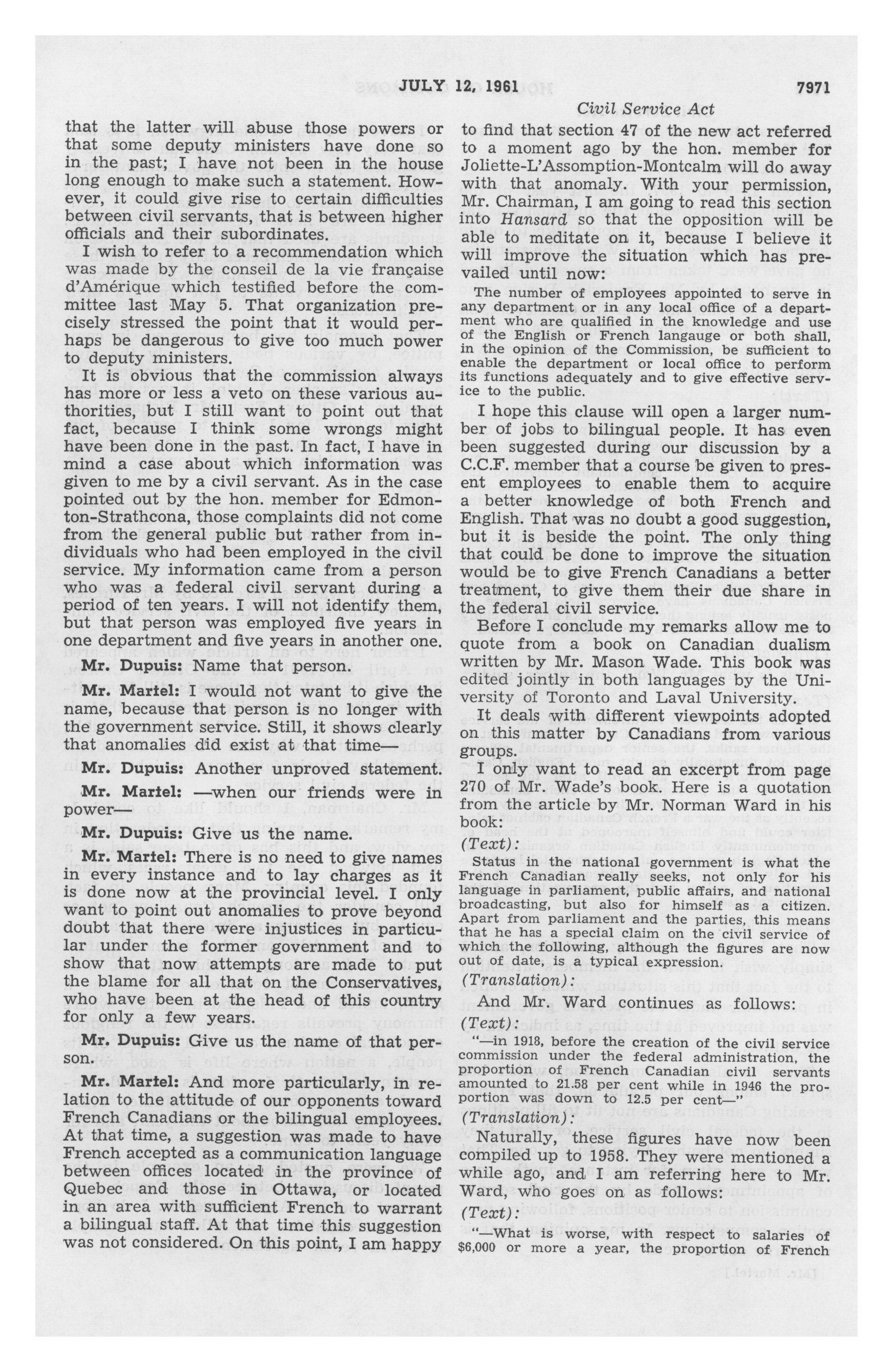 JULY 12, 1961

7971

Civil Service Act

that the latter will abuse those powers or that some deputy ministers have done so in the past; I have not been in the house long enough to make such a statement. However, it could give rise to certain difficulties between civil servants, that is between higher officials and their subordinates.

I wish to refer to a recommendation which was made by the conseil de la vie française d'Amérique which testified before the committee last May 5. That organization precisely stressed the point that it would perhaps be dangerous to give too much power to deputy ministers.

It is obvious that the commission always has more or less a veto on these various authorities, but I still want to point out that fact, because I think some wrongs might have been done in the past. In fact, I have in mind a case about which information was given to me by a civil servant. As in the case pointed out by the hon. member for Edmonton-Strathcona, those complaints did not come from the general public but rather from individuals who had been employed in the civil service. My information came from a person who was a federal civil servant during a period of ten years. I will not identify them, but that person was employed five years in one department and five years in another one.

Mr. Dupuis: Name that person.

Mr. Martel: I would not want to give the name, because that person is no longer with the government service. Still, it shows clearly that anomalies did exist at that time—

Mr. Dupuis: Another unproved statement.

Mr. Martel: —when our friends were in power—

Mr. Dupuis: Give us the name.

Mr. Martel: There is no need to give names in every instance and to lay charges as it is done now at the provincial level. I only want to point out anomalies to prove beyond doubt that there were injustices in particular under the former government and to show that now attempts are made to put the blame for all that on the Conservatives, who have been at the head of this country for only a few years.

Mr. Dupuis: Give us the name of that person.

Mr. Martel: And more particularly, in relation to the attitude of our opponents toward French Canadians or the bilingual employees. At that time, a suggestion was made to have French accepted as a communication language between offices located in the province of Quebec and those in Ottawa, or located in an area with sufficient French to warrant a bilingual staff. At that time this suggestion was not considered. On this point, I am happy to find that section 47 of the new act referred to a moment ago by the hon. member for Joliette-L'Assomption-Montcalm will do away with that anomaly. With your permission, Mr. Chairman, I am going to read this section into Hansard so that the opposition will be able to meditate on it, because I believe it will improve the situation which has prevailed until now:

The number of employees appointed to serve in any department or in any local office of a department who are qualified in the knowledge and use of the English or French langauge or both shall, in the opinion of the Commission, be sufficient to enable the department or local office to perform its functions adequately and to give effective service to the public.

I hope this clause will open a larger number of jobs to bilingual people. It has even been suggested during our discussion by a C.C.F. member that a course be given to present employees to enable them to acquire a better knowledge of both French and English. That was no doubt a good suggestion, but it is beside the point. The only thing that could be done to improve the situation would be to give French Canadians a better treatment, to give them their due share in the federal civil service.

Before I conclude my remarks allow me to quote from a book on Canadian dualism written by Mr. Mason Wade. This book was edited jointly in both languages by the University of Toronto and Laval University.

It deals with different viewpoints adopted on this matter by Canadians from various groups.

I only want to read an excerpt from page 270 of Mr. Wade's book. Here is a quotation from the article by Mr. Norman Ward in his book:

(Text):

Status in the national government is what the French Canadian really seeks, not only for his language in parliament, public affairs, and national broadcasting, but also for himself as a citizen. Apart from parliament and the parties, this means that he has a special claim on the civil service of which the following, although the figures are now out of date, is a typical expression.

(Translation):

And Mr. Ward continues as follows:

(Text):

"—in 1918, before the creation of the civil service commission under the federal administration, the proportion of French Canadian civil servants amounted to 21.58 per cent while in 1946 the proportion was down to 12.5 per cent—"

(Translation):

Naturally, these figures have now been compiled up to 1958. They were mentioned a while ago, and I am referring here to Mr. Ward, who goes on as follows:

(Text):

"—What is worse, with respect to salaries of $6,000 or more a year, the proportion of French